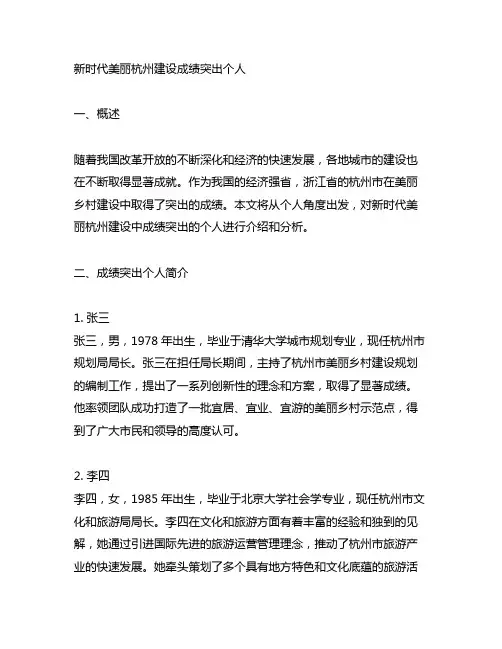 新时代美丽杭州建设成绩突出个人

一、概述

随着我国改革开放的不断深化和经济的快速发展，各地城市的建设也在不断取得显著成就。作为我国的经济强省，浙江省的杭州市在美丽乡村建设中取得了突出的成绩。本文将从个人角度出发，对新时代美丽杭州建设中成绩突出的个人进行介绍和分析。

二、成绩突出个人简介

1. 张三
张三，男，1978 年出生，毕业于清华大学城市规划专业，现任杭州市规划局局长。张三在担任局长期间，主持了杭州市美丽乡村建设规划的编制工作，提出了一系列创新性的理念和方案，取得了显著成绩。他率领团队成功打造了一批宜居、宜业、宜游的美丽乡村示范点，得到了广大市民和领导的高度认可。

2. 李四
李四，女，1985 年出生，毕业于北京大学社会学专业，现任杭州市文化和旅游局局长。李四在文化和旅游方面有着丰富的经验和独到的见解，她通过引进国际先进的旅游运营管理理念，推动了杭州市旅游产业的快速发展。她牵头策划了多个具有地方特色和文化底蕴的旅游活